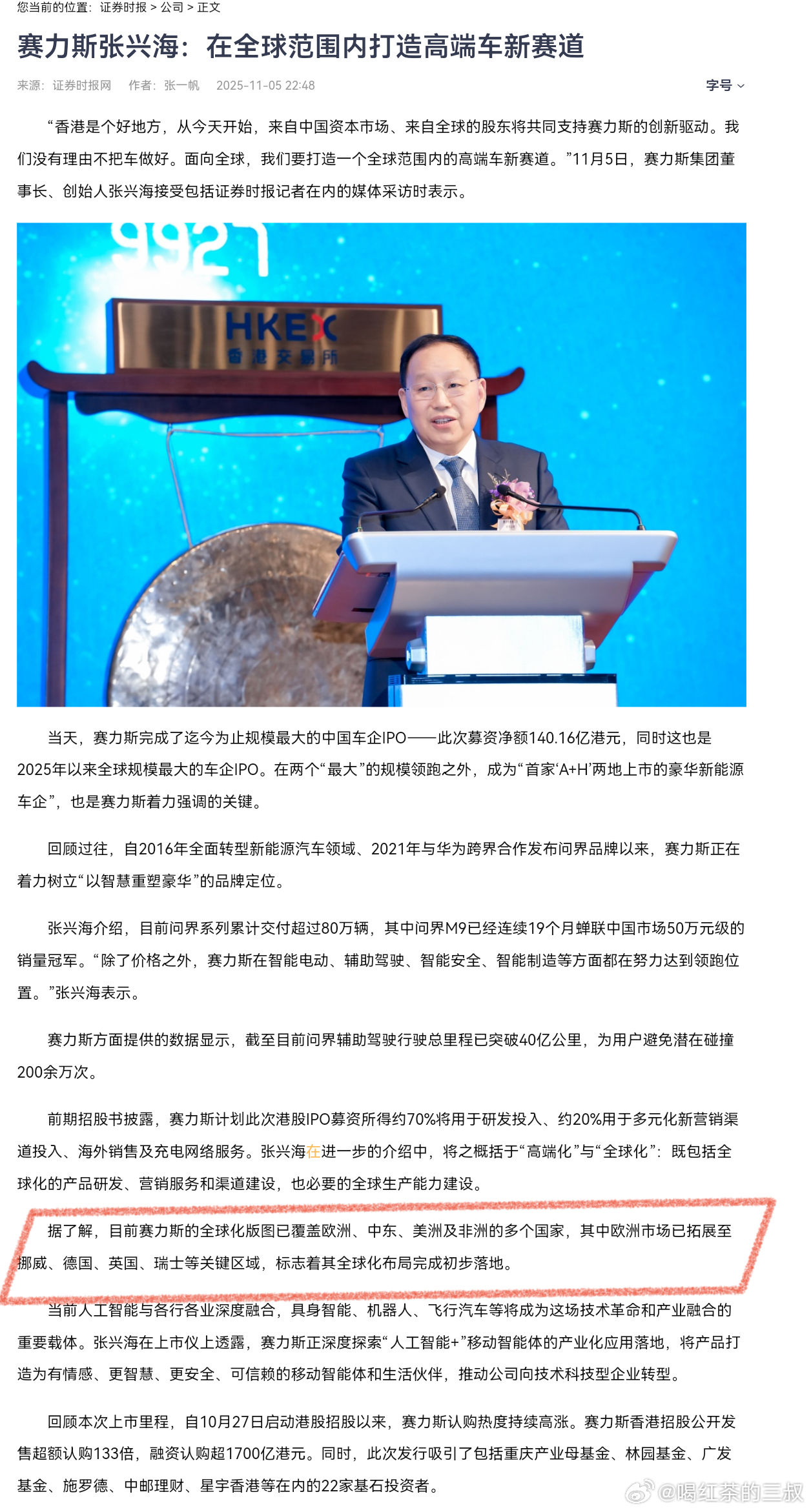 您当前的位置：证券时报 > 公司 > 正文

赛力斯张兴海：在全球范围内打造高端车新赛道

来源：证券时报网　作者：张一帆　2025-11-05 22:48　字号

“香港是个好地方，从今天开始，来自中国资本市场、来自全球的股东将共同支持赛力斯的创新驱动。我们没有理由不把车做好。面向全球，我们要打造一个全球范围内的高端车新赛道。”11月5日，赛力斯集团董事长、创始人张兴海接受包括证券时报记者在内的媒体采访时表示。

9927

HKEX
香港交易所

当天，赛力斯完成了迄今为止规模最大的中国车企IPO——此次募资净额140.16亿港元，同时这也是2025年以来全球规模最大的车企IPO。在两个“最大”的规模领跑之外，成为“首家‘A+H’两地上市的豪华新能源车企”，也是赛力斯着力强调的关键。

回顾过往，自2016年全面转型新能源汽车领域、2021年与华为跨界合作发布问界品牌以来，赛力斯正在着力树立“以智慧重塑豪华”的品牌定位。

张兴海介绍，目前问界系列累计交付超过80万辆，其中问界M9已经连续19个月蝉联中国市场50万元级的销量冠军。“除了价格之外，赛力斯在智能电动、辅助驾驶、智能安全、智能制造等方面都在努力达到领跑位置。”张兴海表示。

赛力斯方面提供的数据显示，截至目前问界辅助驾驶行驶总里程已突破40亿公里，为用户避免潜在碰撞200余万次。

前期招股书披露，赛力斯计划此次港股IPO募资所得约70%将用于研发投入、约20%用于多元化新营销渠道投入、海外销售及充电网络服务。张兴海在进一步的介绍中，将之概括于“高端化”与“全球化”：既包括全球化的产品研发、营销服务和渠道建设，也必要的全球生产能力建设。

据了解，目前赛力斯的全球化版图已覆盖欧洲、中东、美洲及非洲的多个国家，其中欧洲市场已拓展至挪威、德国、英国、瑞士等关键区域，标志着其全球化布局完成初步落地。

当前人工智能与各行各业深度融合，具身智能、机器人、飞行汽车等将成为这场技术革命和产业融合的重要载体。张兴海在上市仪上透露，赛力斯正深度探索“人工智能+”移动智能体的产业化应用落地，将产品打造为有情感、更智慧、更安全、可信赖的移动智能体和生活伙伴，推动公司向技术科技型企业转型。

回顾本次上市里程，自10月27日启动港股招股以来，赛力斯认购热度持续高涨。赛力斯香港招股公开发售超额认购133倍，融资认购超1700亿港元。同时，此次发行吸引了包括重庆产业母基金、林园基金、广发基金、施罗德、中邮理财、星宇香港等在内的22家基石投资者。

@喝红茶的三叔